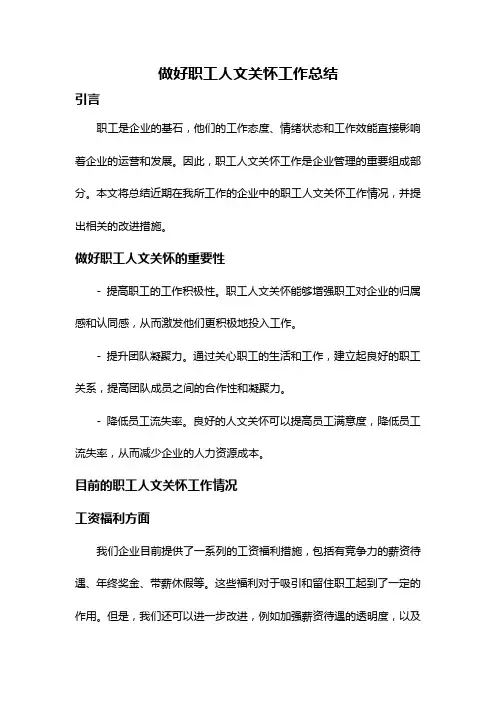 做好职工人文关怀工作总结

引言

职工是企业的基石，他们的工作态度、情绪状态和工作效能直接影响着企业的运营和发展。因此，职工人文关怀工作是企业管理的重要组成部分。本文将总结近期在我所工作的企业中的职工人文关怀工作情况，并提出相关的改进措施。

做好职工人文关怀的重要性

- 提高职工的工作积极性。职工人文关怀能够增强职工对企业的归属感和认同感，从而激发他们更积极地投入工作。

- 提升团队凝聚力。通过关心职工的生活和工作，建立起良好的职工关系，提高团队成员之间的合作性和凝聚力。

- 降低员工流失率。良好的人文关怀可以提高员工满意度，降低员工流失率，从而减少企业的人力资源成本。

目前的职工人文关怀工作情况

工资福利方面

我们企业目前提供了一系列的工资福利措施，包括有竞争力的薪资待遇、年终奖金、带薪休假等。这些福利对于吸引和留住职工起到了一定的作用。但是，我们还可以进一步改进，例如加强薪资待遇的透明度，以及